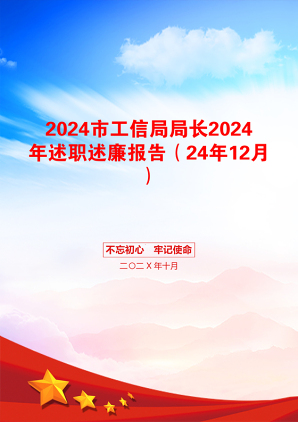 2024市工信局局长2024年述职述廉报告（24年12月）

不忘初心　牢记使命

二〇二X年十月